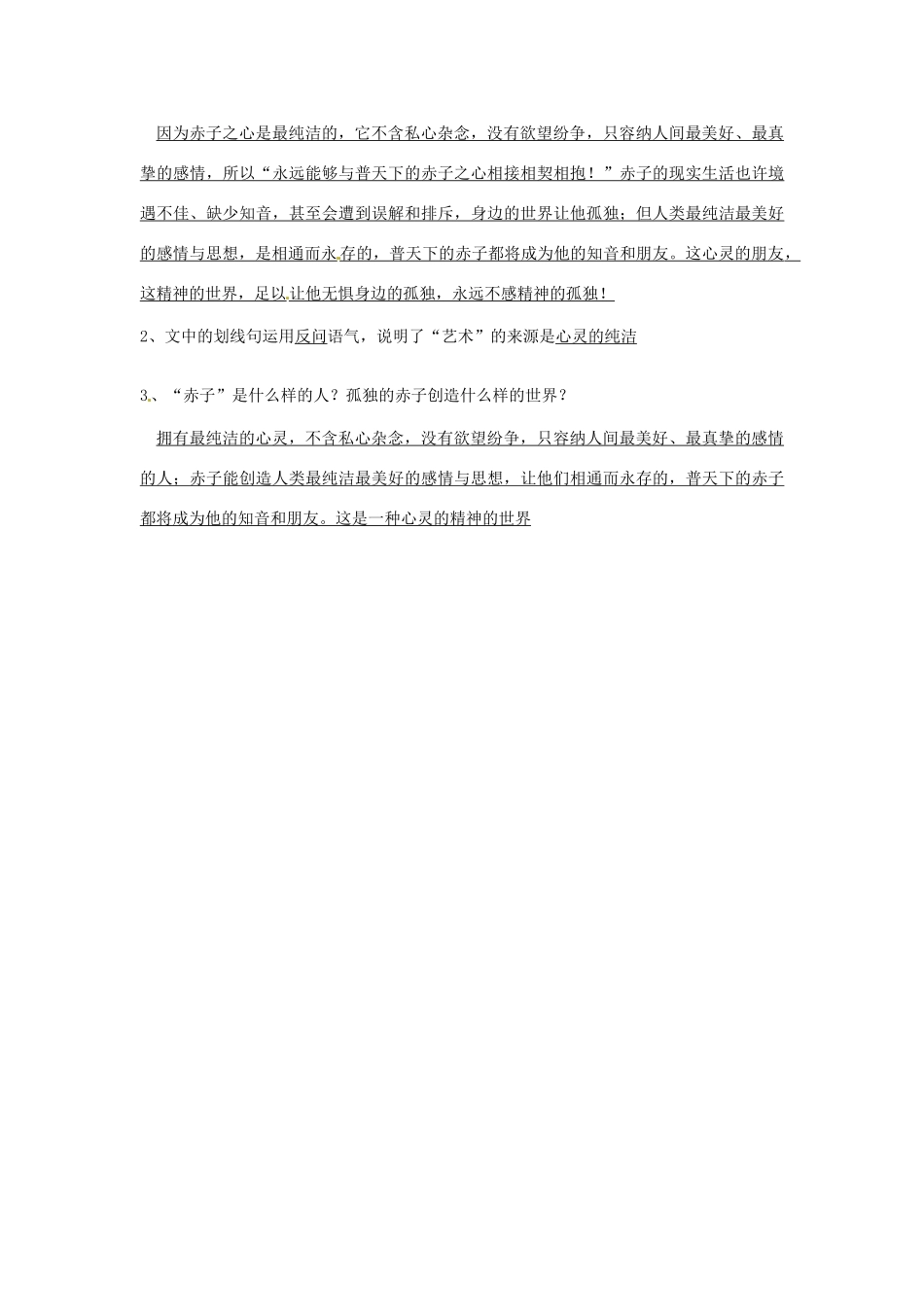 因为赤子之心是最纯洁的，它不含私心杂念，没有欲望纷争，只容纳人间最美好、最真挚的感情，所以“永远能够与普天下的赤子之心相接相契相抱！”赤子的现实生活也许境遇不佳、缺少知音，甚至会遭到误解和排斥，身边的世界让他孤独；但人类最纯洁最美好的感情与思想，是相通而永存的，普天下的赤子都将成为他的知音和朋友。这心灵的朋友，这精神的世界，足以让他无惧身边的孤独，永远不感精神的孤独！

2、文中的划线句运用反问语气，说明了“艺术”的来源是心灵的纯洁

3、“赤子”是什么样的人？孤独的赤子创造什么样的世界？

拥有最纯洁的心灵，不含私心杂念，没有欲望纷争，只容纳人间最美好、最真挚的感情的人；赤子能创造人类最纯洁最美好的感情与思想，让他们相通而永存的，普天下的赤子都将成为他的知音和朋友。这是一种心灵的精神的世界